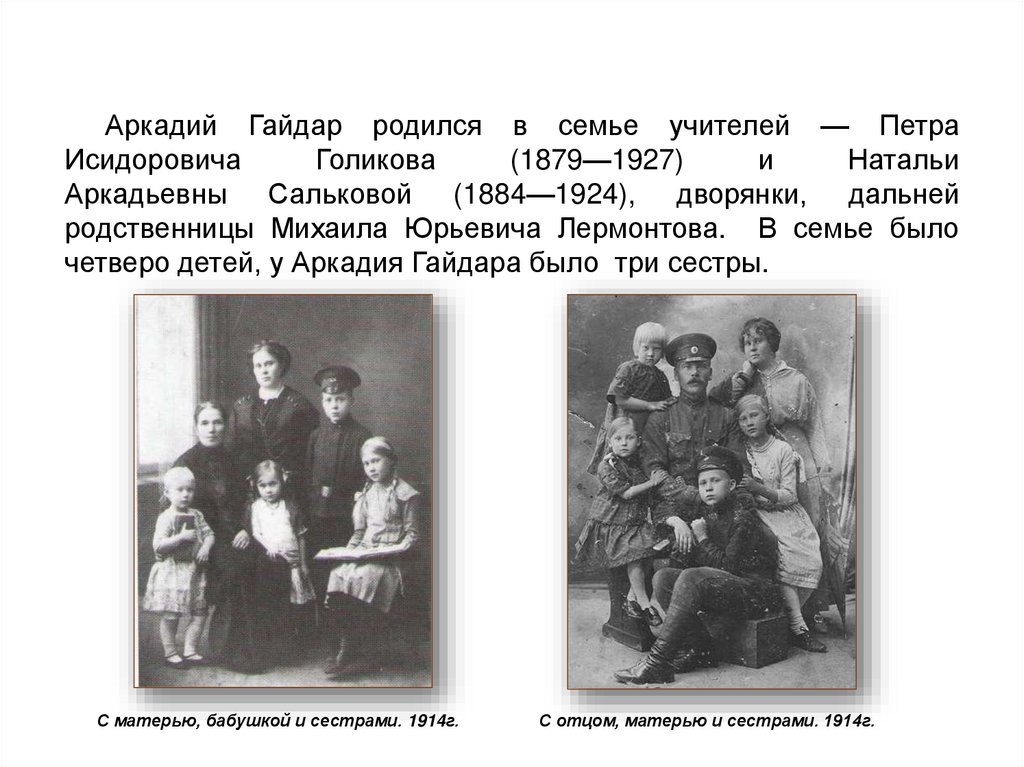 Аркадий Гайдар родился в семье учителей — Петра Исидоровича Голикова (1879—1927) и Натальи Аркадьевны Сальковой (1884—1924), дворянки, дальней родственницы Михаила Юрьевича Лермонтова. В семье было четверо детей, у Аркадия Гайдара было три сестры.

С матерью, бабушкой и сестрами. 1914г.

С отцом, матерью и сестрами. 1914г.